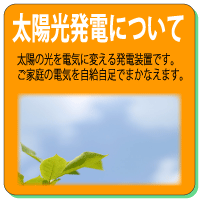 太陽光発電について

太陽の光を電気に変える発電装置です。
ご家庭の電気を自給自足でまかなえます。